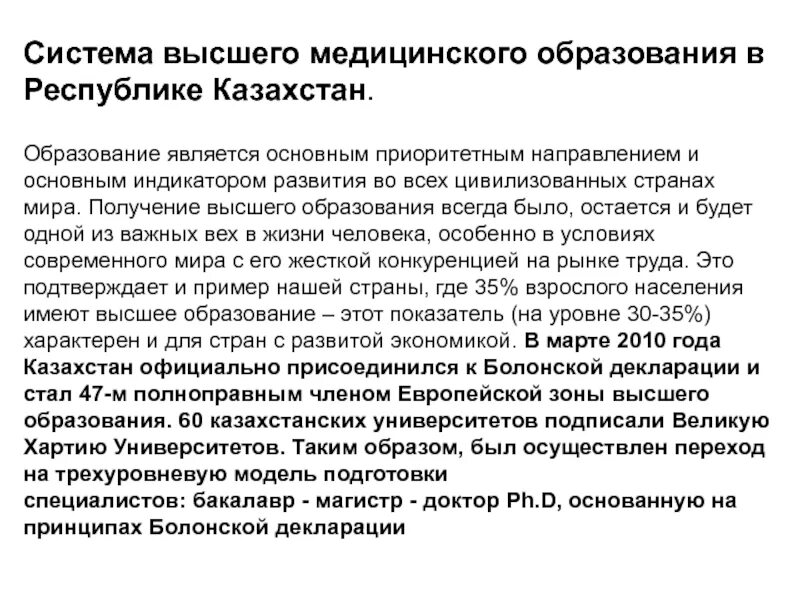 Система высшего медицинского образования в Республике Казахстан.

Образование является основным приоритетным направлением и основным индикатором развития во всех цивилизованных странах мира. Получение высшего образования всегда было, остается и будет одной из важных вех в жизни человека, особенно в условиях современного мира с его жесткой конкуренцией на рынке труда. Это подтверждает и пример нашей страны, где 35% взрослого населения имеют высшее образование – этот показатель (на уровне 30-35%) характерен и для стран с развитой экономикой. В марте 2010 года Казахстан официально присоединился к Болонской декларации и стал 47-м полноправным членом Европейской зоны высшего образования. 60 казахстанских университетов подписали Великую Хартию Университетов. Таким образом, был осуществлен переход на трехуровневую модель подготовки специалистов: бакалавр - магистр - доктор Ph.D, основанную на принципах Болонской декларации